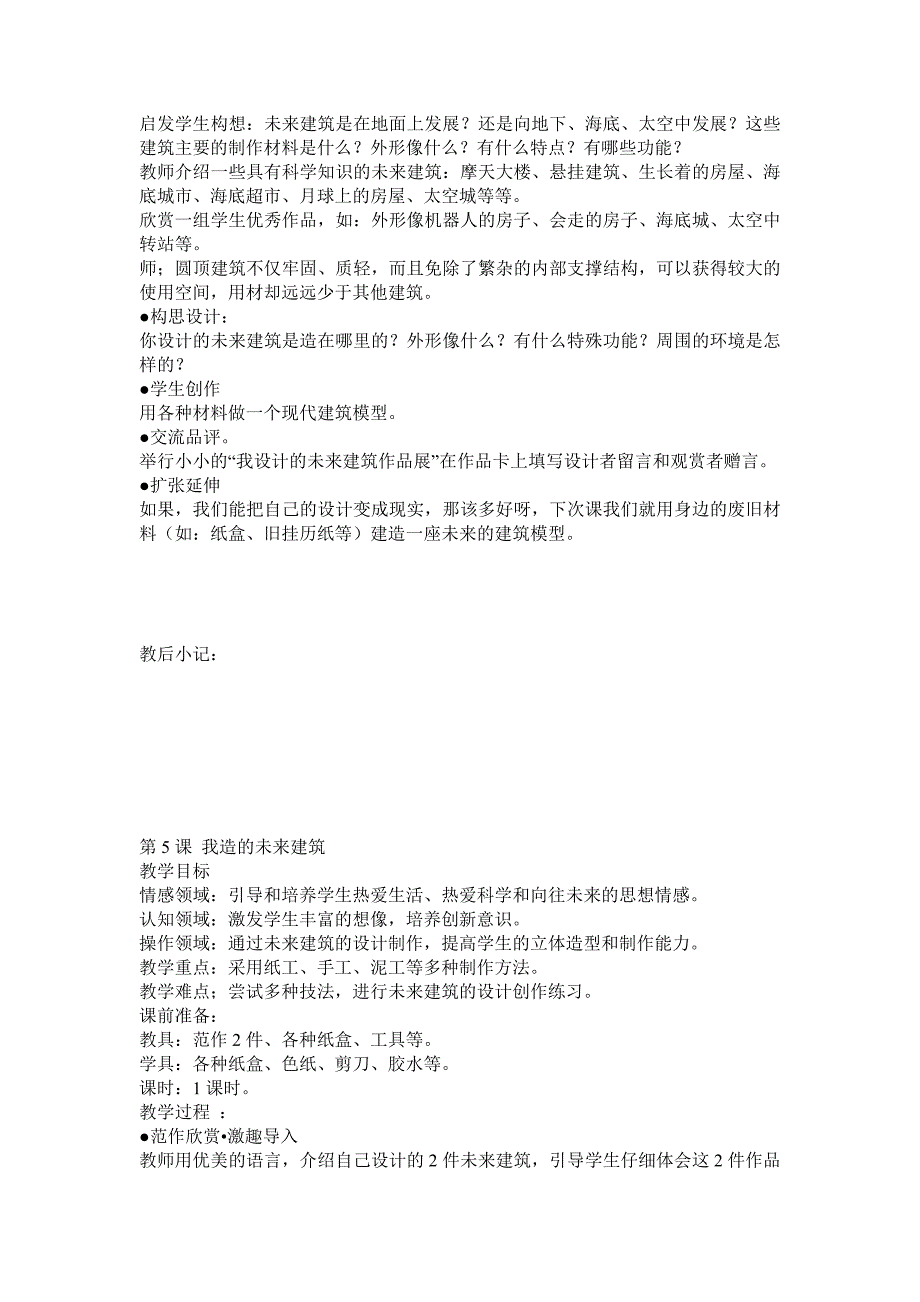 启发学生构想：未来建筑是在地面上发展？还是向地下、海底、太空中发展？这些建筑主要的制作材料是什么？外形像什么？有什么特点？有哪些功能？
教师介绍一些具有科学知识的未来建筑：摩天大楼、悬挂建筑、生长着的房屋、海底城市、海底超市、月球上的房屋、太空城等等。
欣赏一组学生优秀作品，如：外形像机器人的房子、会走的房子、海底城、太空中转站等。
师；圆顶建筑不仅牢固、质轻，而且免除了繁杂的内部支撑结构，可以获得较大的使用空间，用材却远远少于其他建筑。
●构思设计：
你设计的未来建筑是造在哪里的？外形像什么？有什么特殊功能？周围的环境是怎样的？
●学生创作
用各种材料做一个现代建筑模型。
●交流品评。
举行小小的“我设计的未来建筑作品展”在作品卡上填写设计者留言和观赏者赠言。
●扩张延伸
如果，我们能把自己的设计变成现实，那该多好呀，下次课我们就用身边的废旧材料（如：纸盒、旧挂历纸等）建造一座未来的建筑模型。

教后小记：

第 5 课 我造的未来建筑
教学目标
情感领域：引导和培养学生热爱生活、热爱科学和向往未来的思想情感。
认知领域：激发学生丰富的想像，培养创新意识。
操作领域：通过未来建筑的设计制作，提高学生的立体造型和制作能力。
教学重点：采用纸工、手工、泥工等多种制作方法。
教学难点；尝试多种技法，进行未来建筑的设计创作练习。
课前准备：
教具：范作 2 件、各种纸盒、工具等。
学具：各种纸盒、色纸、剪刀、胶水等。
课时：1 课时。
教学过程 ：
●范作欣赏•激趣导入
教师用优美的语言，介绍自己设计的 2 件未来建筑，引导学生仔细体会这 2 件作品